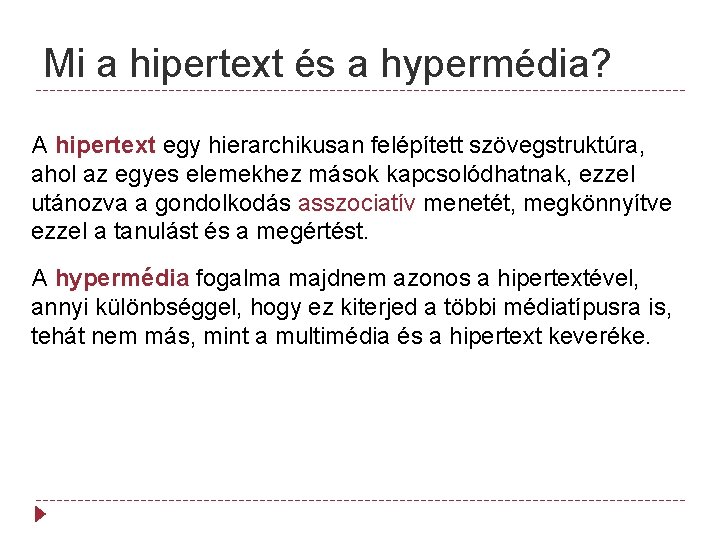 Mi a hipertext és a hypermédia?

A hipertext egy hierarchikusan felépített szövegstruktúra, ahol az egyes elemekhez mások kapcsolódhatnak, ezzel utánozva a gondolkodás asszociatív menetét, megkönnyítve ezzel a tanulást és a megértést.

A hypermédia fogalma majdnem azonos a hipertextével, annyi különbséggel, hogy ez kiterjed a többi médiatípusra is, tehát nem más, mint a multimédia és a hipertext keveréke.